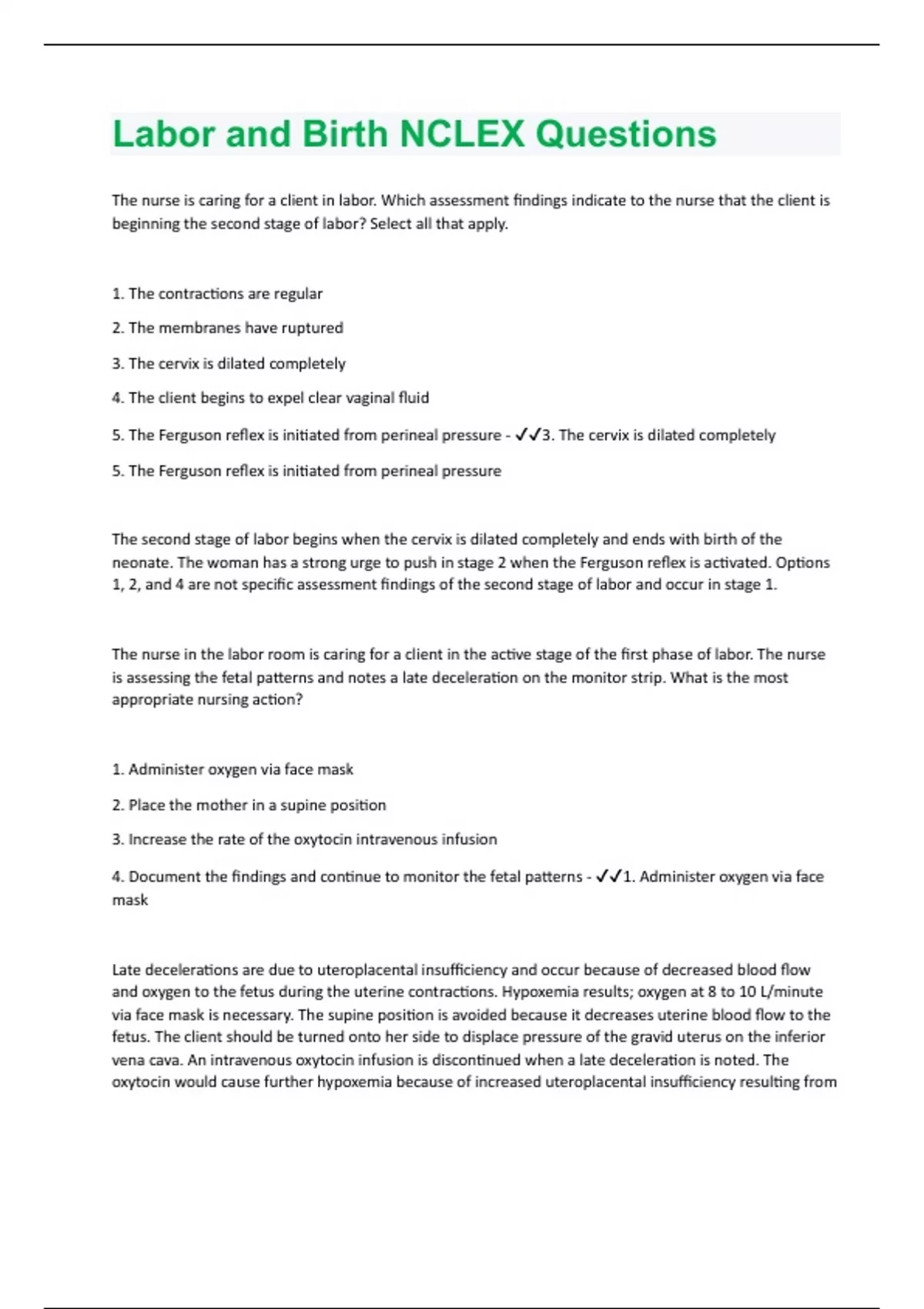 Labor and Birth NCLEX Questions

The nurse is caring for a client in labor. Which assessment findings indicate to the nurse that the client is beginning the second stage of labor? Select all that apply.

1. The contractions are regular

2. The membranes have ruptured

3. The cervix is dilated completely

4. The client begins to expel clear vaginal fluid

5. The Ferguson reflex is initiated from perineal pressure - ✓✓3. The cervix is dilated completely

5. The Ferguson reflex is initiated from perineal pressure

The second stage of labor begins when the cervix is dilated completely and ends with birth of the neonate. The woman has a strong urge to push in stage 2 when the Ferguson reflex is activated. Options 1, 2, and 4 are not specific assessment findings of the second stage of labor and occur in stage 1.

The nurse in the labor room is caring for a client in the active stage of the first phase of labor. The nurse is assessing the fetal patterns and notes a late deceleration on the monitor strip. What is the most appropriate nursing action?

1. Administer oxygen via face mask

2. Place the mother in a supine position

3. Increase the rate of the oxytocin intravenous infusion

4. Document the findings and continue to monitor the fetal patterns - ✓✓1. Administer oxygen via face mask

Late decelerations are due to uteroplacental insufficiency and occur because of decreased blood flow and oxygen to the fetus during the uterine contractions. Hypoxemia results; oxygen at 8 to 10 L/minute via face mask is necessary. The supine position is avoided because it decreases uterine blood flow to the fetus. The client should be turned onto her side to displace pressure of the gravid uterus on the inferior vena cava. An intravenous oxytocin infusion is discontinued when a late deceleration is noted. The oxytocin would cause further hypoxemia because of increased uteroplacental insufficiency resulting from